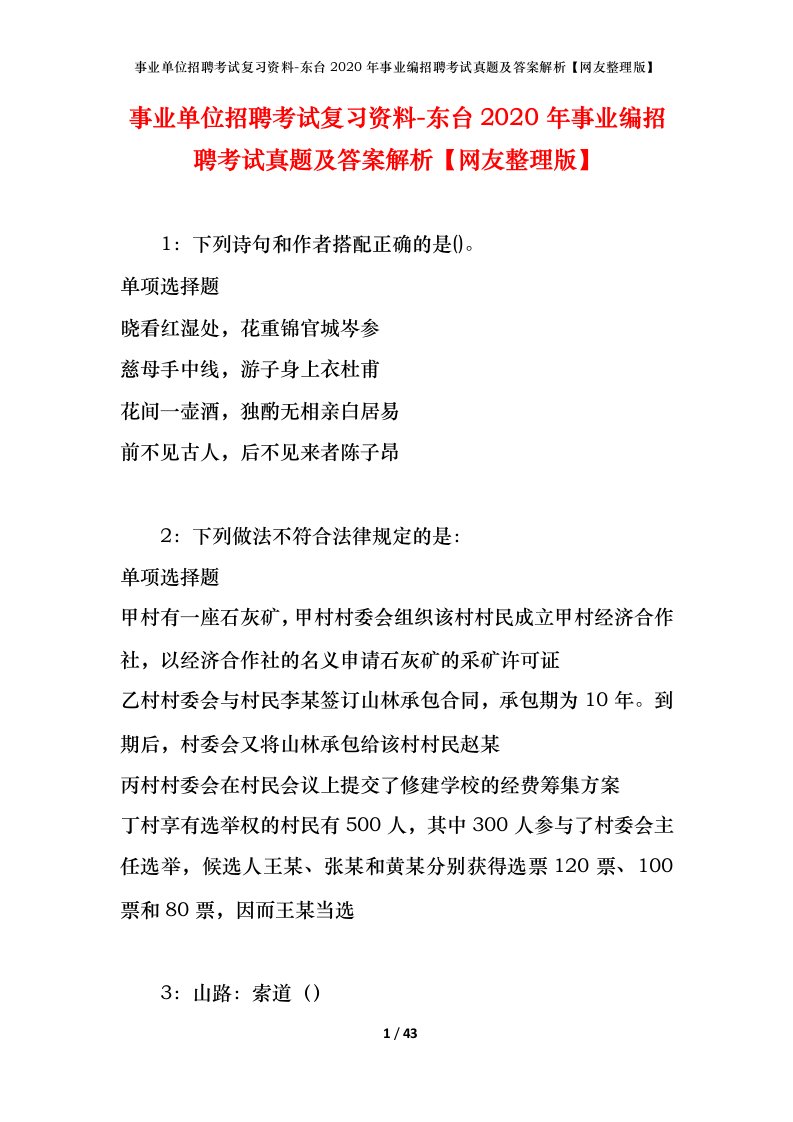 事业单位招聘考试复习资料-东台2020年事业编招聘考试真题及答案解析【网友整理版】

事业单位招聘考试复习资料-东台2020年事业编招聘考试真题及答案解析【网友整理版】

1：下列诗句和作者搭配正确的是()。

单项选择题

晓看红湿处，花重锦官城岑参

慈母手中线，游子身上衣杜甫

花间一壶酒，独酌无相亲白居易

前不见古人，后不见来者陈子昂

2：下列做法不符合法律规定的是：

单项选择题

甲村有一座石灰矿，甲村村委会组织该村村民成立甲村经济合作社，以经济合作社的名义申请石灰矿的采矿许可证

乙村村委会与村民李某签订山林承包合同，承包期为10年。到期后，村委会又将山林承包给该村村民赵某

丙村村委会在村民会议上提交了修建学校的经费筹集方案

丁村享有选举权的村民有500人，其中300人参与了村委会主任选举，候选人王某、张某和黄某分别获得选票120票、100票和80票，因而王某当选

3：山路：索道（）

1 / 43